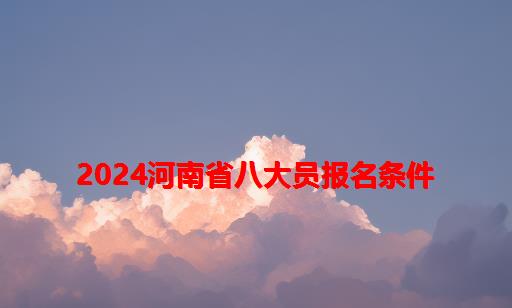 2024河南省八大员报名条件